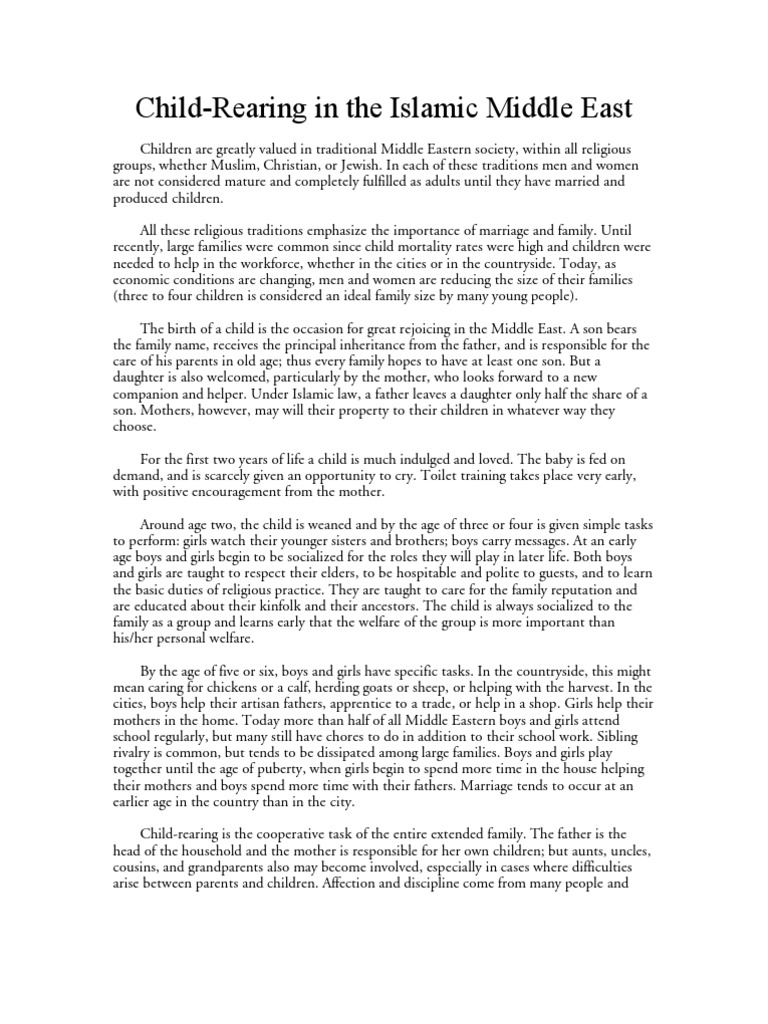 Child-Rearing in the Islamic Middle East

Children are greatly valued in traditional Middle Eastern society, within all religious groups, whether Muslim, Christian, or Jewish. In each of these traditions men and women are not considered mature and completely fulfilled as adults until they have married and produced children.

All these religious traditions emphasize the importance of marriage and family. Until recently, large families were common since child mortality rates were high and children were needed to help in the workforce, whether in the cities or in the countryside. Today, as economic conditions are changing, men and women are reducing the size of their families (three to four children is considered an ideal family size by many young people).

The birth of a child is the occasion for great rejoicing in the Middle East. A son bears the family name, receives the principal inheritance from the father, and is responsible for the care of his parents in old age; thus every family hopes to have at least one son. But a daughter is also welcomed, particularly by the mother, who looks forward to a new companion and helper. Under Islamic law, a father leaves a daughter only half the share of a son. Mothers, however, may will their property to their children in whatever way they choose.

For the first two years of life a child is much indulged and loved. The baby is fed on demand, and is scarcely given an opportunity to cry. Toilet training takes place very early, with positive encouragement from the mother.

Around age two, the child is weaned and by the age of three or four is given simple tasks to perform: girls watch their younger sisters and brothers; boys carry messages. At an early age boys and girls begin to be socialized for the roles they will play in later life. Both boys and girls are taught to respect their elders, to be hospitable and polite to guests, and to learn the basic duties of religious practice. They are taught to care for the family reputation and are educated about their kinfolk and their ancestors. The child is always socialized to the family as a group and learns early that the welfare of the group is more important than his/her personal welfare.

By the age of five or six, boys and girls have specific tasks. In the countryside, this might mean caring for chickens or a calf, herding goats or sheep, or helping with the harvest. In the cities, boys help their artisan fathers, apprentice to a trade, or help in a shop. Girls help their mothers in the home. Today more than half of all Middle Eastern boys and girls attend school regularly, but many still have chores to do in addition to their school work. Sibling rivalry is common, but tends to be dissipated among large families. Boys and girls play together until the age of puberty, when girls begin to spend more time in the house helping their mothers and boys spend more time with their fathers. Marriage tends to occur at an earlier age in the country than in the city.

Child-rearing is the cooperative task of the entire extended family. The father is the head of the household and the mother is responsible for her own children; but aunts, uncles, cousins, and grandparents also may become involved, especially in cases where difficulties arise between parents and children. Affection and discipline come from many people and